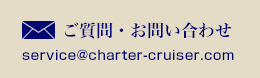 ご質問・お問い合わせ

service@charter-cruiser.com